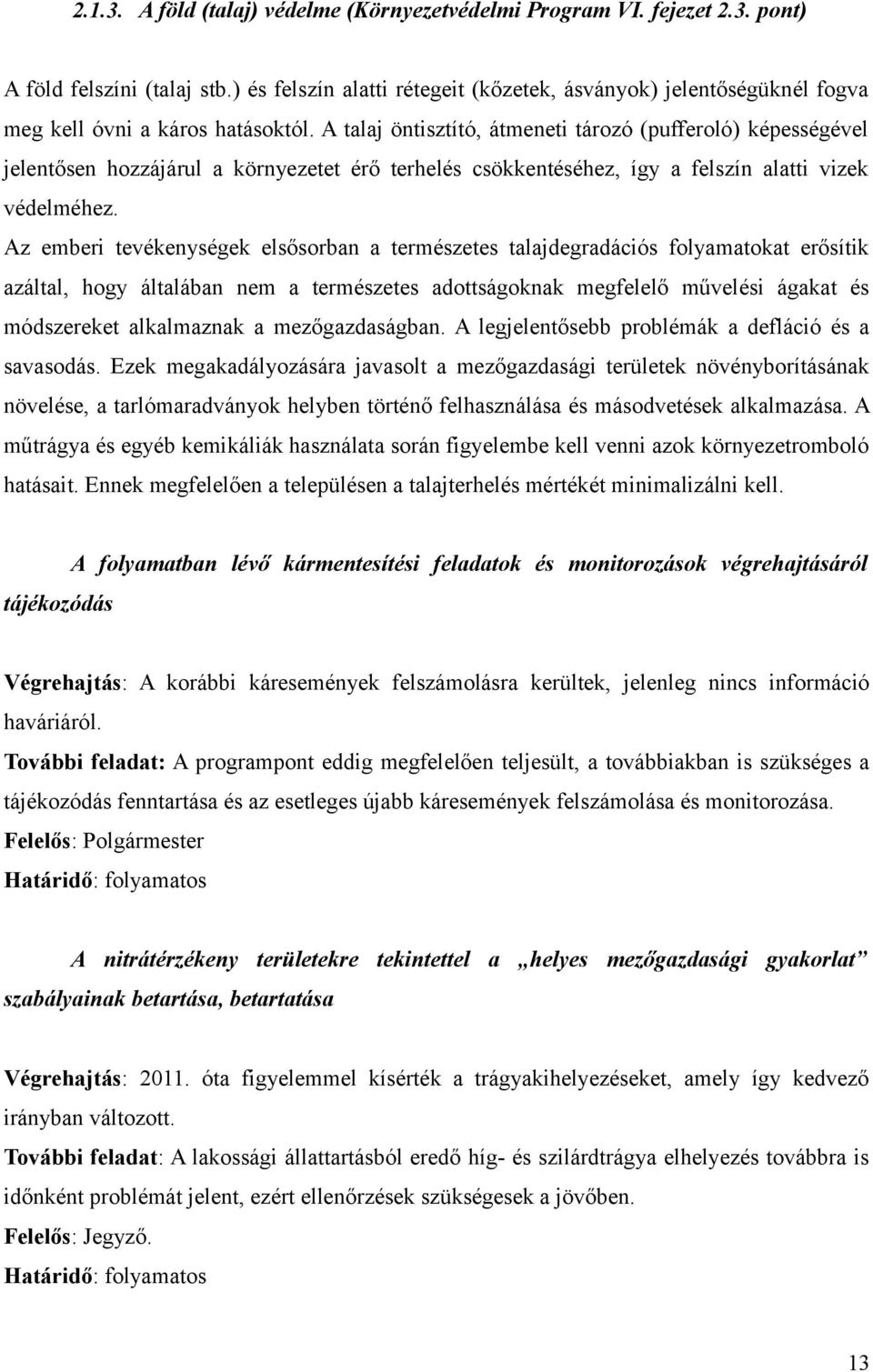 2.1.3. A föld (talaj) védelme (Környezetvédelmi Program VI. fejezet 2.3. pont)

A föld felszíni (talaj stb.) és felszín alatti rétegeit (kőzetek, ásványok) jelentőségüknél fogva meg kell óvni a káros hatásoktól. A talaj öntisztító, átmeneti tározó (pufferoló) képességével jelentősen hozzájárul a környezetet érő terhelés csökkentéséhez, így a felszín alatti vizek védelméhez.

Az emberi tevékenységek elsősorban a természetes talajdegradációs folyamatokat erősítik azáltal, hogy általában nem a természetes adottságoknak megfelelő művelési ágakat és módszereket alkalmaznak a mezőgazdaságban. A legjelentősebb problémák a defláció és a savasodás. Ezek megakadályozására javasolt a mezőgazdasági területek növényborításának növelése, a tarlómaradványok helyben történő felhasználása és másodvetések alkalmazása. A műtrágya és egyéb kemikáliák használata során figyelembe kell venni azok környezetromboló hatásait. Ennek megfelelően a településen a talajterhelés mértékét minimalizálni kell.

A folyamatban lévő kármentesítési feladatok és monitorozások végrehajtásáról tájékozódás

Végrehajtás: A korábbi káresemények felszámolásra kerültek, jelenleg nincs információ haváriáról.

További feladat: A programpont eddig megfelelően teljesült, a továbbiakban is szükséges a tájékozódás fenntartása és az esetleges újabb káresemények felszámolása és monitorozása.

Felelős: Polgármester

Határidő: folyamatos

A nitrátérzékeny területekre tekintettel a „helyes mezőgazdasági gyakorlat” szabályainak betartása, betartatása

Végrehajtás: 2011. óta figyelemmel kísérték a trágyakihelyezéseket, amely így kedvező irányban változott.

További feladat: A lakossági állattartásból eredő híg- és szilárdtrágya elhelyezés továbbra is időnként problémát jelent, ezért ellenőrzések szükségesek a jövőben.

Felelős: Jegyző.

Határidő: folyamatos

13